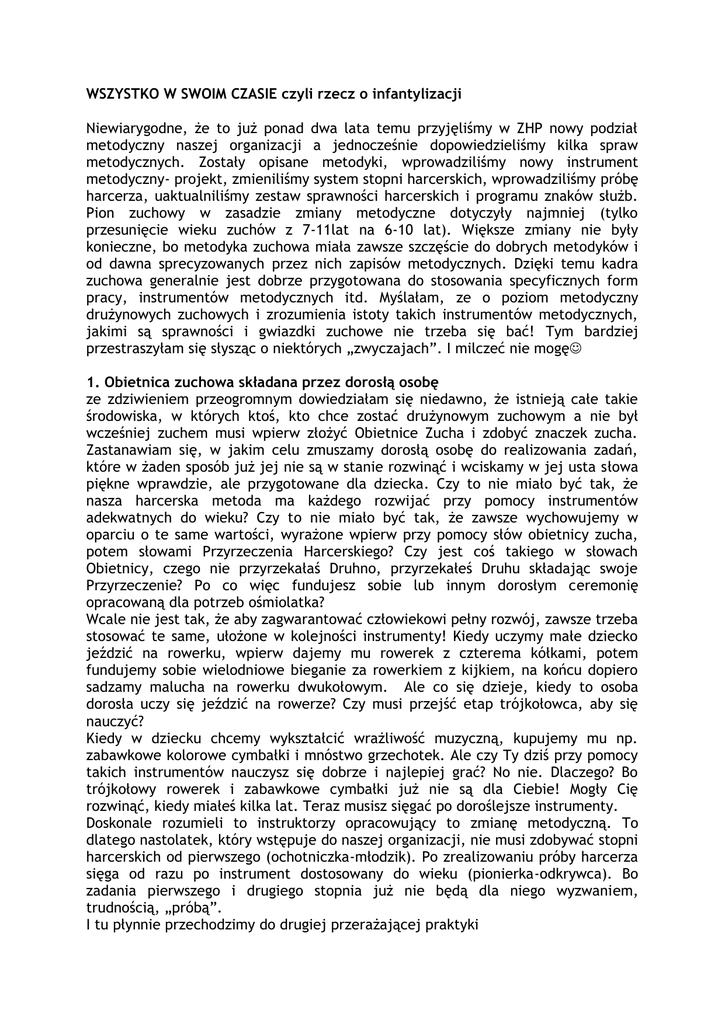 WSZYSTKO W SWOIM CZASIE czyli rzecz o infantylizacji

Niewiarygodne, że to już ponad dwa lata temu przyjęliśmy w ZHP nowy podział metodyczny naszej organizacji a jednocześnie dopowiedzieliśmy kilka spraw metodycznych. Zostały opisane metodyki, wprowadziliśmy nowy instrument metodyczny- projekt, zmieniliśmy system stopni harcerskich, wprowadziliśmy próbę harcerza, uaktualniliśmy zestaw sprawności harcerskich i programu znaków służb. Pion zuchowy w zasadzie zmiany metodyczne dotyczyły najmniej (tylko przesunięcie wieku zuchów z 7-11lat na 6-10 lat). Większe zmiany nie były konieczne, bo metodyka zuchowa miała zawsze szczęście do dobrych metodyków i od dawna sprecyzowanych przez nich zapisów metodycznych. Dzięki temu kadra zuchowa generalnie jest dobrze przygotowana do stosowania specyficznych form pracy, instrumentów metodycznych itd. Myślałam, ze o poziom metodyczny drużynowych zuchowych i zrozumienia istoty takich instrumentów metodycznych, jakimi są sprawności i gwiazdki zuchowe nie trzeba się bać! Tym bardziej przestraszyłam się słysząc o niektórych „zwyczajach". I milczeć nie mogę☺

1. Obietnica zuchowa składana przez dorosłą osobę
ze zdziwieniem przeogromnym dowiedziałam się niedawno, że istnieją całe takie środowiska, w których ktoś, kto chce zostać drużynowym zuchowym a nie był wcześniej zuchem musi wpierw złożyć Obietnice Zucha i zdobyć znaczek zucha. Zastanawiam się, w jakim celu zmuszamy dorosłą osobę do realizowania zadań, które w żaden sposób już jej nie są w stanie rozwinąć i wciskamy w jej usta słowa piękne wprawdzie, ale przygotowane dla dziecka. Czy to nie miało być tak, że nasza harcerska metoda ma każdego rozwijać przy pomocy instrumentów adekwatnych do wieku? Czy to nie miało być tak, że zawsze wychowujemy w oparciu o te same wartości, wyrażone wpierw przy pomocy słów obietnicy zucha, potem słowami Przyrzeczenia Harcerskiego? Czy jest coś takiego w słowach Obietnicy, czego nie przyrzekałaś Druhno, przyrzekałeś Druhu składając swoje Przyrzeczenie? Po co więc fundujesz sobie lub innym dorosłym ceremonię opracowaną dla potrzeb ośmiolatka?
Wcale nie jest tak, że aby zagwarantować człowiekowi pełny rozwój, zawsze trzeba stosować te same, ułożone w kolejności instrumenty! Kiedy uczymy małe dziecko jeździć na rowerku, wpierw dajemy mu rowerek z czterema kółkami, potem fundujemy sobie wielodniowe bieganie za rowerkiem z kijkiem, na końcu dopiero sadzamy malucha na rowerku dwukołowym. Ale co się dzieje, kiedy to osoba dorosła uczy się jeździć na rowerze? Czy musi przejść etap trójkołowca, aby się nauczyć?
Kiedy w dziecku chcemy wykształcić wrażliwość muzyczną, kupujemy mu np. zabawkowe kolorowe cymbałki i mnóstwo grzechotek. Ale czy Ty dziś przy pomocy takich instrumentów nauczysz się dobrze i najlepiej grać? No nie. Dlaczego? Bo trójkołowy rowerek i zabawkowe cymbałki już nie są dla Ciebie! Mogły Cię rozwinąć, kiedy miałeś kilka lat. Teraz musisz sięgać po doroślejsze instrumenty.
Doskonale rozumieli to instruktorzy opracowujący to zmianę metodyczną. To dlatego nastolatek, który wstępuje do naszej organizacji, nie musi zdobywać stopni harcerskich od pierwszego (ochotniczka-młodzik). Po zrealizowaniu próby harcerza sięga od razu po instrument dostosowany do wieku (pionierka-odkrywca). Bo zadania pierwszego i drugiego stopnia już nie będą dla niego wyzwaniem, trudnością, „próbą".
I tu płynnie przechodzimy do drugiej przerażającej praktyki